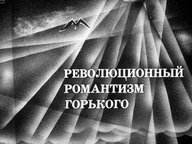 РЕВОЛЮЦИОННЫЙ РОМАНТИЗМ ГОРЬКОГО